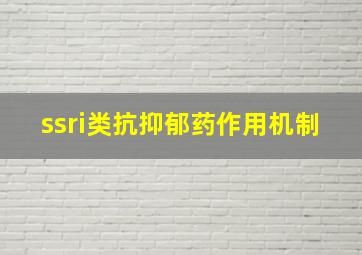 ssri类抗抑郁药作用机制